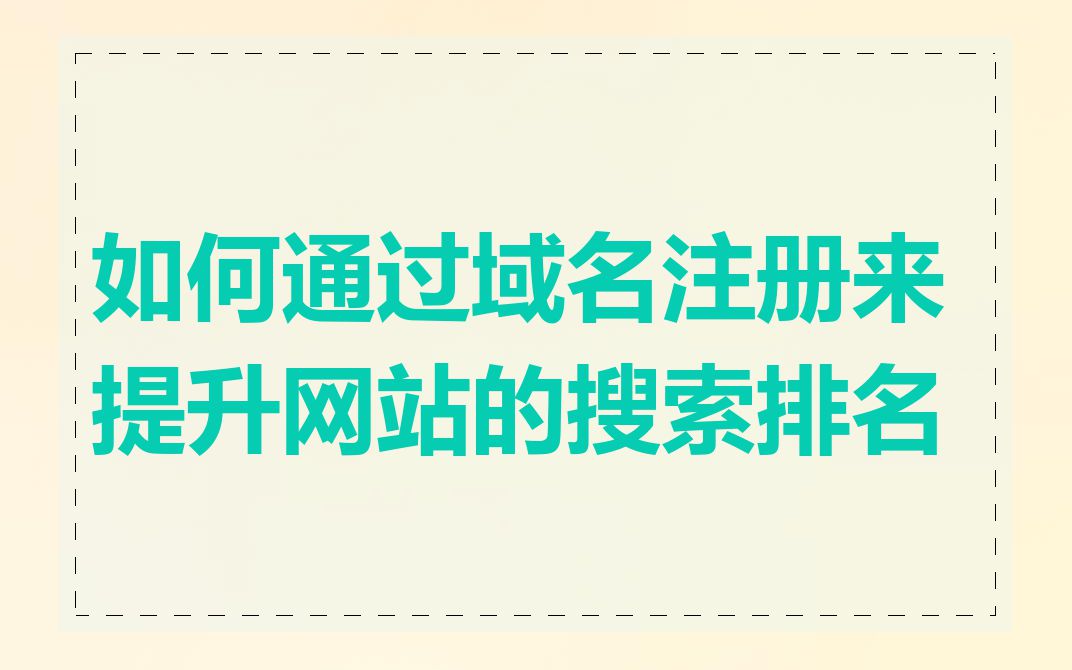 如何通过域名注册来提升网站的搜索排名